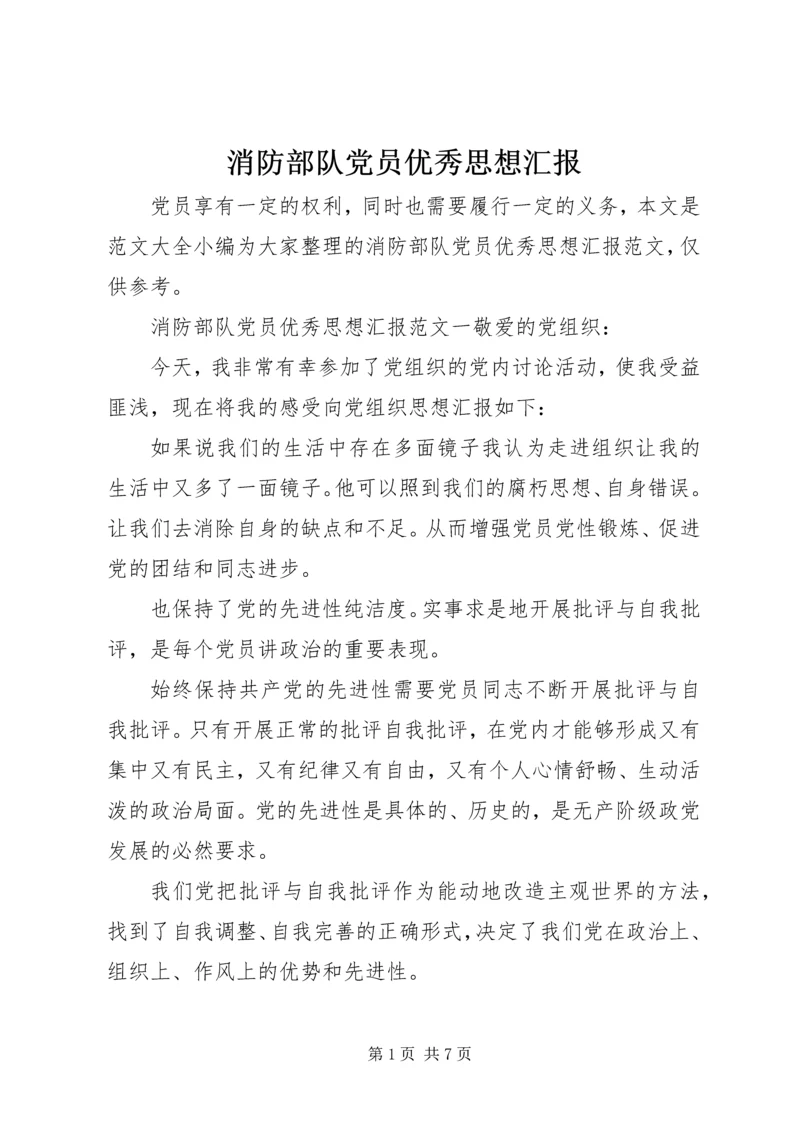 消防部队党员优秀思想汇报

党员享有一定的权利，同时也需要履行一定的义务，本文是范文大全小编为大家整理的消防部队党员优秀思想汇报范文，仅供参考。

消防部队党员优秀思想汇报范文一敬爱的党组织：

今天，我非常有幸参加了党组织的党内讨论活动，使我受益匪浅，现在将我的感受向党组织思想汇报如下：

如果说我们的生活中存在多面镜子我认为走进组织让我的生活中又多了一面镜子。他可以照到我们的腐朽思想、自身错误。让我们去消除自身的缺点和不足。从而增强党员党性锻炼、促进党的团结和同志进步。

也保持了党的先进性纯洁度。实事求是地开展批评与自我批评，是每个党员讲政治的重要表现。

始终保持共产党的先进性需要党员同志不断开展批评与自我批评。只有开展正常的批评自我批评，在党内才能够形成又有集中又有民主，又有纪律又有自由，又有个人心情舒畅、生动活泼的政治局面。党的先进性是具体的、历史的，是无产阶级政党发展的必然要求。

我们党把批评与自我批评作为能动地改造主观世界的方法，找到了自我调整、自我完善的正确形式，决定了我们党在政治上、组织上、作风上的优势和先进性。

第 1 页 共 7 页